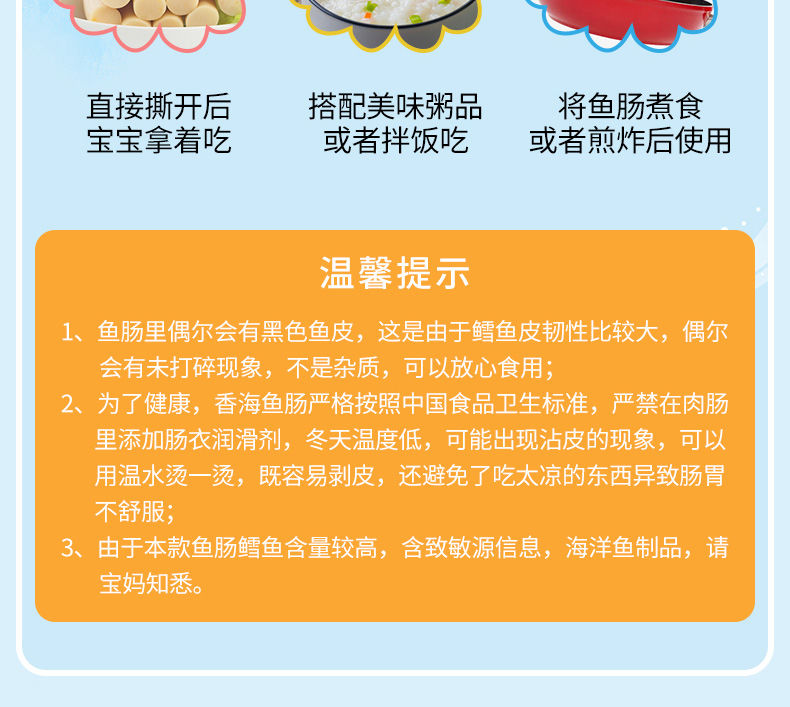 直接撕开后
宝宝拿着吃

搭配美味粥品
或者拌饭吃

将鱼肠煮食
或者煎炸后使用

温馨提示

1、鱼肠里偶尔会有黑色鱼皮，这是由于鳕鱼皮韧性比较大，偶尔会有未打碎现象，不是杂质，可以放心食用；

2、为了健康，香海鱼肠严格按照中国食品卫生标准，严禁在肉肠里添加肠衣润滑剂，冬天温度低，可能出现沾皮的现象，可以用温水烫一烫，既容易剥皮，还避免了吃太凉的东西异致肠胃不舒服；

3、由于本款鱼肠鳕鱼含量较高，含致敏源信息，海洋鱼制品，请宝妈知悉。